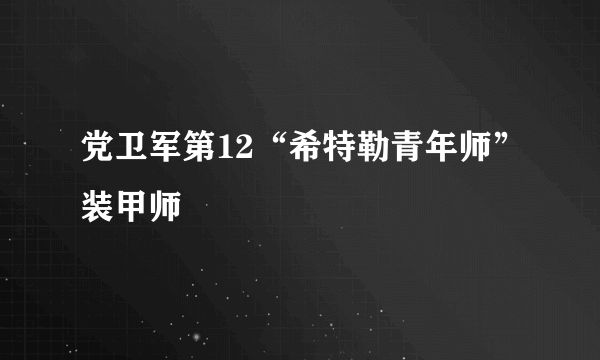 党卫军第12“希特勒青年师”装甲师